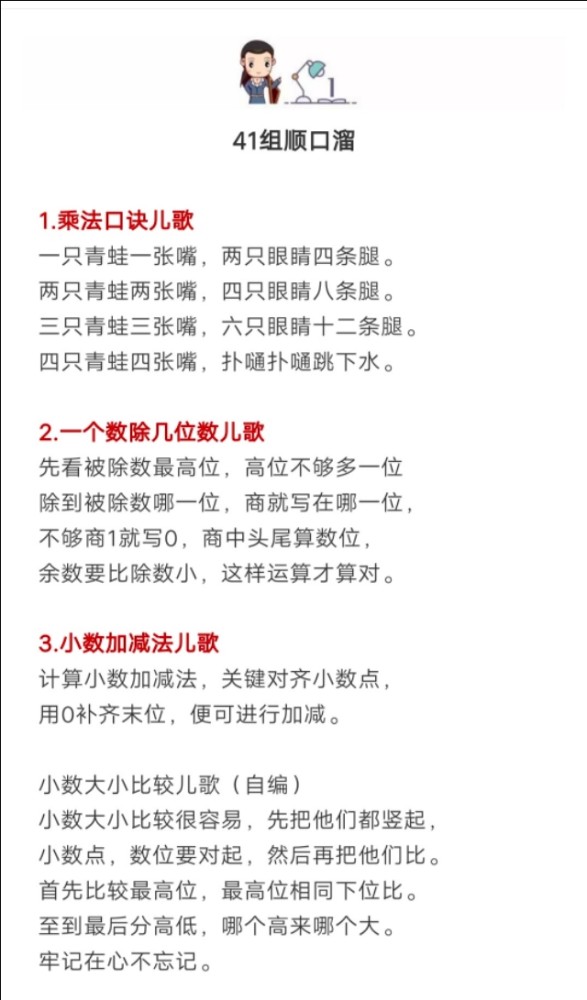 41组顺口溜

1.乘法口诀儿歌
一只青蛙一张嘴，两只眼睛四条腿。
两只青蛙两张嘴，四只眼睛八条腿。
三只青蛙三张嘴，六只眼睛十二条腿。
四只青蛙四张嘴，扑嗵扑嗵跳下水。

2.一个数除几位数儿歌
先看被除数最高位，高位不够多一位
除到被除数哪一位，商就写在哪一位，
不够商1就写0，商中头尾算数位，
余数要比除数小，这样运算才算对。

3.小数加减法儿歌
计算小数加减法，关键对齐小数点，
用0补齐末位，便可进行加减。

小数大小比较儿歌（自编）
小数大小比较很容易，先把他们都竖起，
小数点，数位要对起，然后再把他们比。
首先比较最高位，最高位相同下位比。
至到最后分高低，哪个高来哪个大。
牢记在心不忘记。